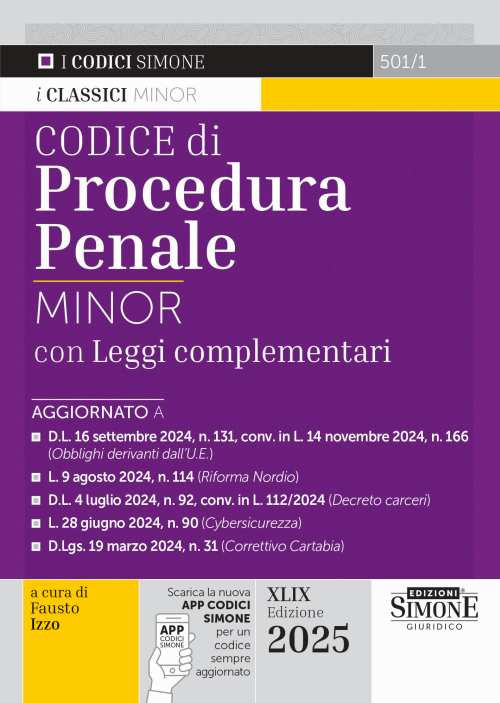 I CODICI SIMONE

501/1

i CLASSICI MINOR

CODICE di
Procedura Penale
MINOR
con Leggi complementari

AGGIORNATO A

D.L. 16 settembre 2024, n. 131, conv. in L. 14 novembre 2024, n. 166 (Obblighi derivanti dall'U.E.)

L. 9 agosto 2024, n. 114 (Riforma Nordio)

D.L. 4 luglio 2024, n. 92, conv. in L. 112/2024 (Decreto carceri)

L. 28 giugno 2024, n. 90 (Cybersicurezza)

D.Lgs. 19 marzo 2024, n. 31 (Correttivo Cartabia)

a cura di
Fausto
Izzo

Scarica la nuova APP CODICI SIMONE per un codice sempre aggiornato

APP CODICI SIMONE

XLIX
Edizione
2025

EDIZIONI
SIMONE
GIURIDICO